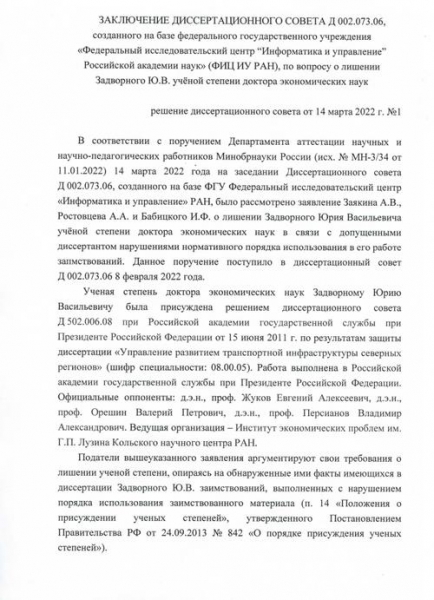 ЗАКЛЮЧЕНИЕ ДИССЕРТАЦИОННОГО СОВЕТА Д 002.073.06, созданного на базе федерального государственного учреждения «Федеральный исследовательский центр "Информатика и управление" Российской академии наук» (ФИЦ ИУ РАН), по вопросу о лишении Задворного Ю.В. учёной степени доктора экономических наук

решение диссертационного совета от 14 марта 2022 г. №1

В соответствии с поручением Департамента аттестации научных и научно-педагогических работников Минобрнауки России (исх. № МН-3/34 от 11.01.2022) 14 марта 2022 года на заседании Диссертационного совета Д 002.073.06, созданного на базе ФГУ Федеральный исследовательский центр «Информатика и управление» РАН, было рассмотрено заявление Заякина А.В., Ростовцева А.А. и Бабицкого И.Ф. о лишении Задворного Юрия Васильевича учёной степени доктора экономических наук в связи с допущенными диссертантом нарушениями нормативного порядка использования в его работе заимствований. Данное поручение поступило в диссертационный совет Д 002.073.06 8 февраля 2022 года.

Ученая степень доктора экономических наук Задворному Юрию Васильевичу была присуждена решением диссертационного совета Д 502.006.08 при Российской академии государственной службы при Президенте Российской Федерации от 15 июня 2011 г. по результатам защиты диссертации «Управление развитием транспортной инфраструктуры северных регионов» (шифр специальности: 08.00.05). Работа выполнена в Российской академии государственной службы при Президенте Российской Федерации. Официальные оппоненты: д.э.н., проф. Жуков Евгений Алексеевич, д.э.н., проф. Орешин Валерий Петрович, д.э.н., проф. Персианов Владимир Александрович. Ведущая организация – Институт экономических проблем им. Г.П. Лузина Кольского научного центра РАН.

Податели вышеуказанного заявления аргументируют свои требования о лишении ученой степени, опираясь на обнаруженные ими факты имеющихся в диссертации Задворного Ю.В. заимствований, выполненных с нарушением порядка использования заимствованного материала (п. 14 «Положения о присуждении ученых степеней», утвержденного Постановлением Правительства РФ от 24.09.2013 № 842 «О порядке присуждения ученых степеней»).